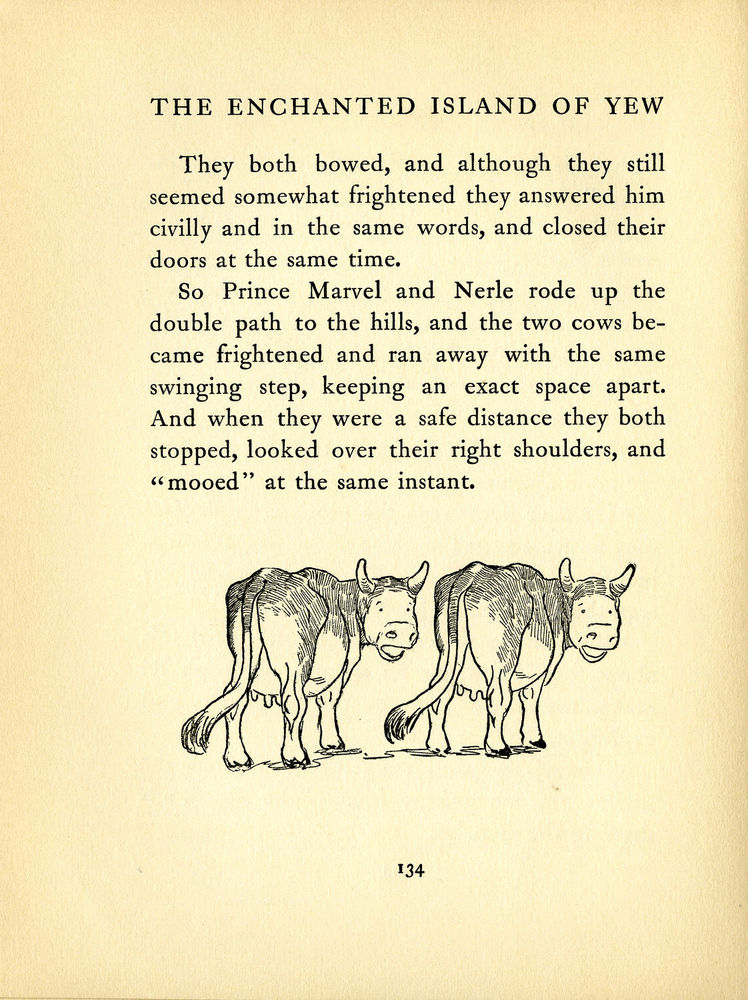 THE ENCHANTED ISLAND OF YEW

They both bowed, and although they still seemed somewhat frightened they answered him civilly and in the same words, and closed their doors at the same time.

So Prince Marvel and Nerle rode up the double path to the hills, and the two cows became frightened and ran away with the same swinging step, keeping an exact space apart. And when they were a safe distance they both stopped, looked over their right shoulders, and "mooed" at the same instant.

134